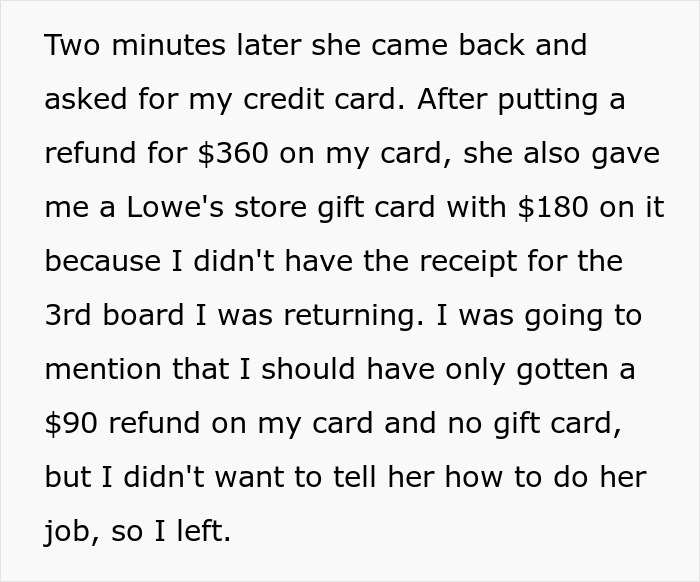 Two minutes later she came back and asked for my credit card. After putting a refund for \$360 on my card, she also gave me a Lowe's store gift card with \$180 on it because I didn't have the receipt for the 3rd board I was returning. I was going to mention that I should have only gotten a \$90 refund on my card and no gift card, but I didn't want to tell her how to do her job, so I left.